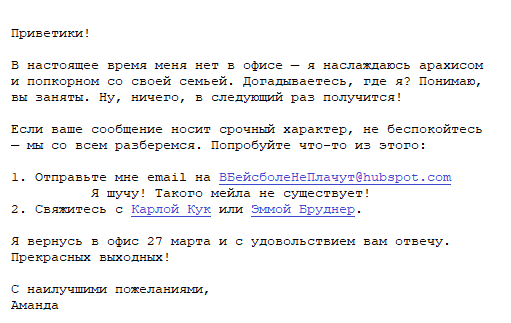 Приветики!

В настоящее время меня нет в офисе — я наслаждаюсь арахисом и попкорном со своей семьей. Догадываетесь, где я? Понимаю, вы заняты. Ну, ничего, в следующий раз получится!

Если ваше сообщение носит срочный характер, не беспокойтесь — мы со всем разберемся. Попробуйте что-то из этого:

1. Отправьте мне email на ВБейсболеНеПлачут@hubspot.com
Я шучу! Такого мейла не существует!
2. Свяжитесь с Карлой Кук или Эммой Бруднер.

Я вернусь в офис 27 марта и с удовольствием вам отвечу. Прекрасных выходных!

С наилучшими пожеланиями,
Аманда